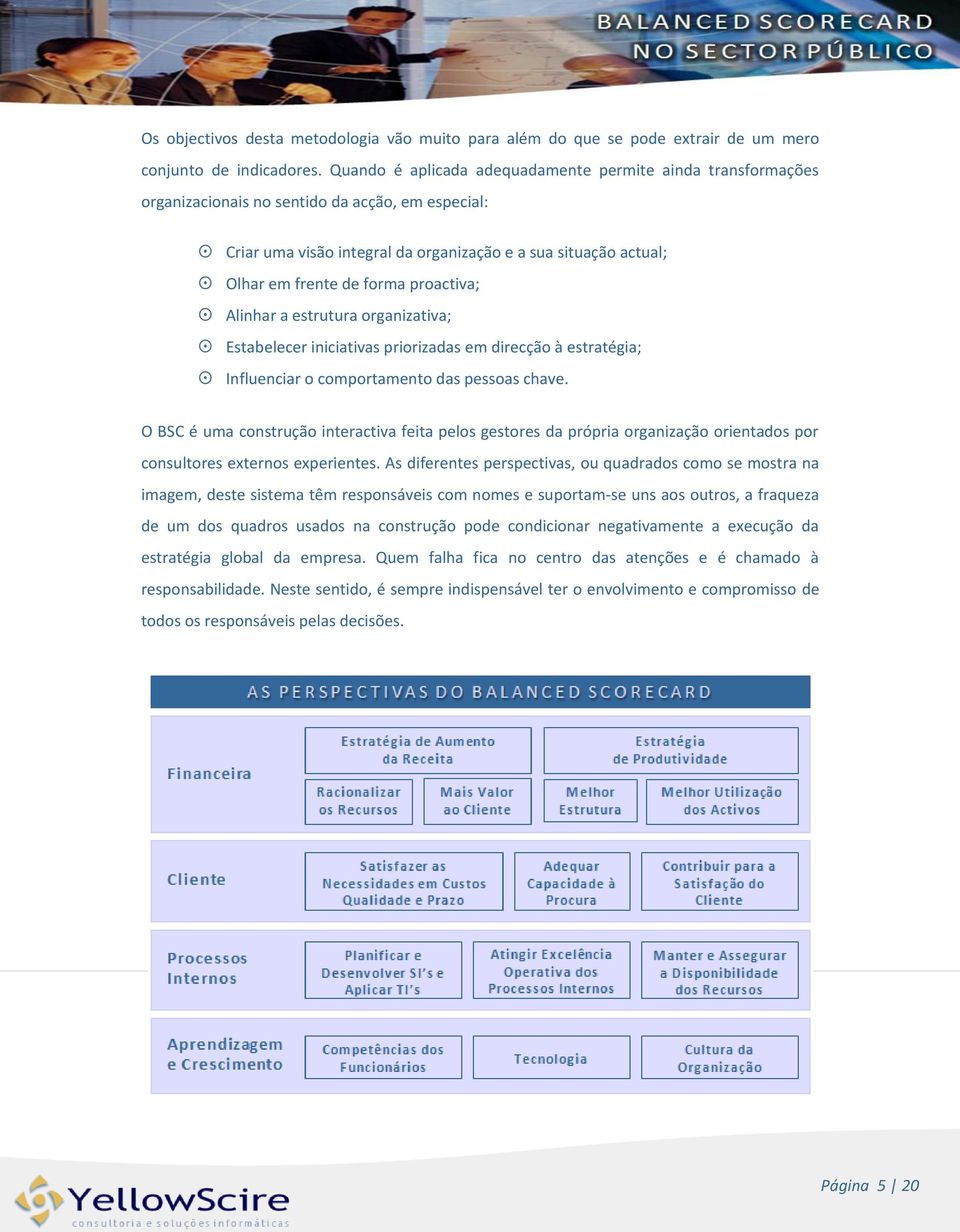 BALANCED SCORECARD
NO SECTOR PÚBLICO

Os objectivos desta metodologia vão muito para além do que se pode extrair de um mero conjunto de indicadores. Quando é aplicada adequadamente permite ainda transformações organizacionais no sentido da acção, em especial:

Criar uma visão integral da organização e a sua situação actual;
Olhar em frente de forma proactiva;
Alinhar a estrutura organizativa;
Estabelecer iniciativas priorizadas em direcção à estratégia;
Influenciar o comportamento das pessoas chave.

O BSC é uma construção interactiva feita pelos gestores da própria organização orientados por consultores externos experientes. As diferentes perspectivas, ou quadrados como se mostra na imagem, deste sistema têm responsáveis com nomes e suportam-se uns aos outros, a fraqueza de um dos quadros usados na construção pode condicionar negativamente a execução da estratégia global da empresa. Quem falha fica no centro das atenções e é chamado à responsabilidade. Neste sentido, é sempre indispensável ter o envolvimento e compromisso de todos os responsáveis pelas decisões.

AS PERSPECTIVAS DO BALANCED SCORECARD

Financeira
Estratégia de Aumento da Receita
Estratégia de Produtividade
Racionalizar os Recursos
Mais Valor ao Cliente
Melhor Estrutura
Melhor Utilização dos Activos

Cliente
Satisfazer as Necessidades em Custos Qualidade e Prazo
Adequar Capacidade à Procura
Contribuir para a Satisfação do Cliente

Processos Internos
Planificar e Desenvolver SI's e Aplicar TI's
Atingir Excelência Operativa dos Processos Internos
Manter e Assegurar a Disponibilidade dos Recursos

Aprendizagem e Crescimento
Competências dos Funcionários
Tecnologia
Cultura da Organização

YellowScire
consultoria e soluções informáticas

Página 5 | 20